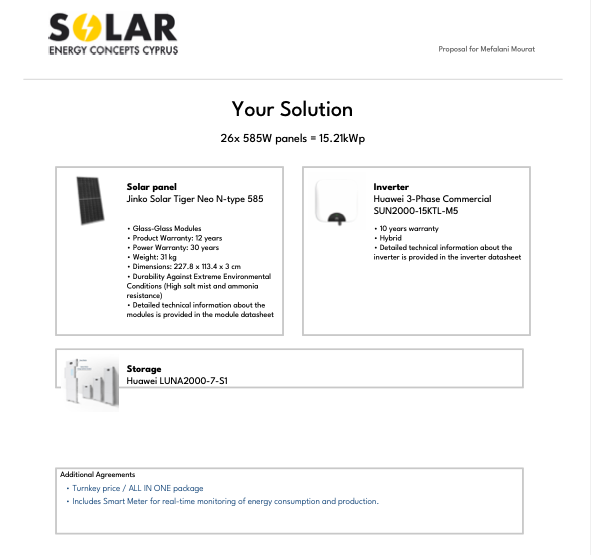 SOLAR
ENERGY CONCEPTS CYPRUS

Proposal for Mefalani Mourat

Your Solution

26x 585W panels = 15.21kWp

Solar panel
Jinko Solar Tiger Neo N-type 585

• Glass-Glass Modules
• Product Warranty: 12 years
• Power Warranty: 30 years
• Weight: 31 kg
• Dimensions: 227.8 x 113.4 x 3 cm
• Durability Against Extreme Environmental Conditions (High salt mist and ammonia resistance)
• Detailed technical information about the modules is provided in the module datasheet

Inverter
Huawei 3-Phase Commercial SUN2000-15KTL-M5

• 10 years warranty
• Hybrid
• Detailed technical information about the inverter is provided in the inverter datasheet

Storage
Huawei LUNA2000-7-S1

Additional Agreements
• Turnkey price / ALL IN ONE package
• Includes Smart Meter for real-time monitoring of energy consumption and production.